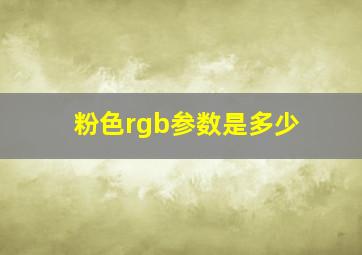 粉色rgb参数是多少